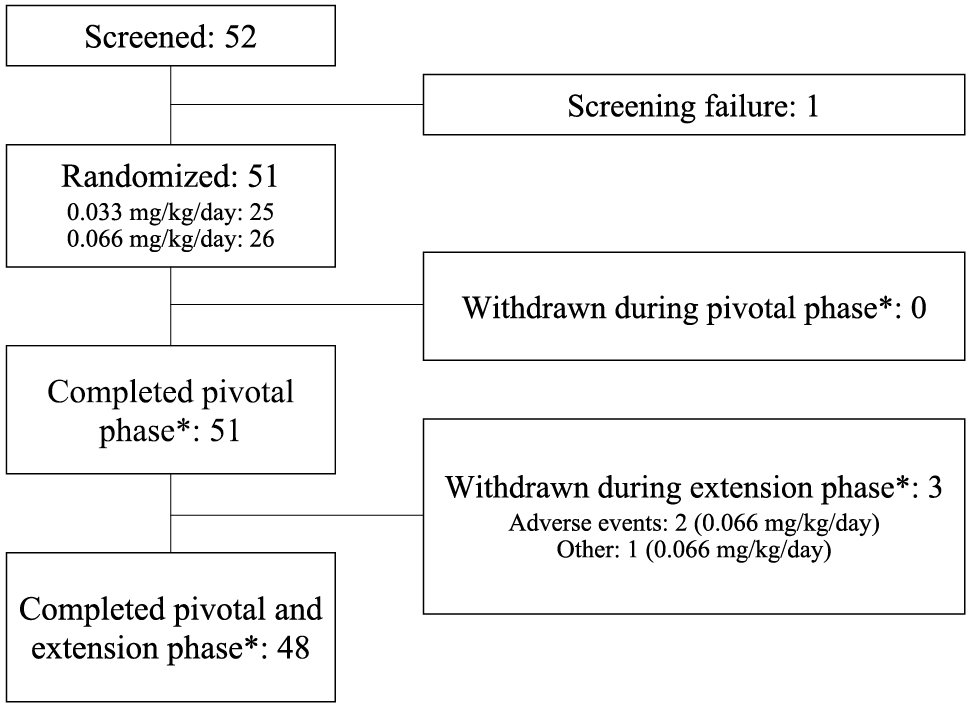 Screened: 52

Screening failure: 1

Randomized: 51
0.033 mg/kg/day: 25
0.066 mg/kg/day: 26

Withdrawn during pivotal phase*: 0

Completed pivotal phase*: 51

Withdrawn during extension phase*: 3
Adverse events: 2 (0.066 mg/kg/day)
Other: 1 (0.066 mg/kg/day)

Completed pivotal and extension phase*: 48